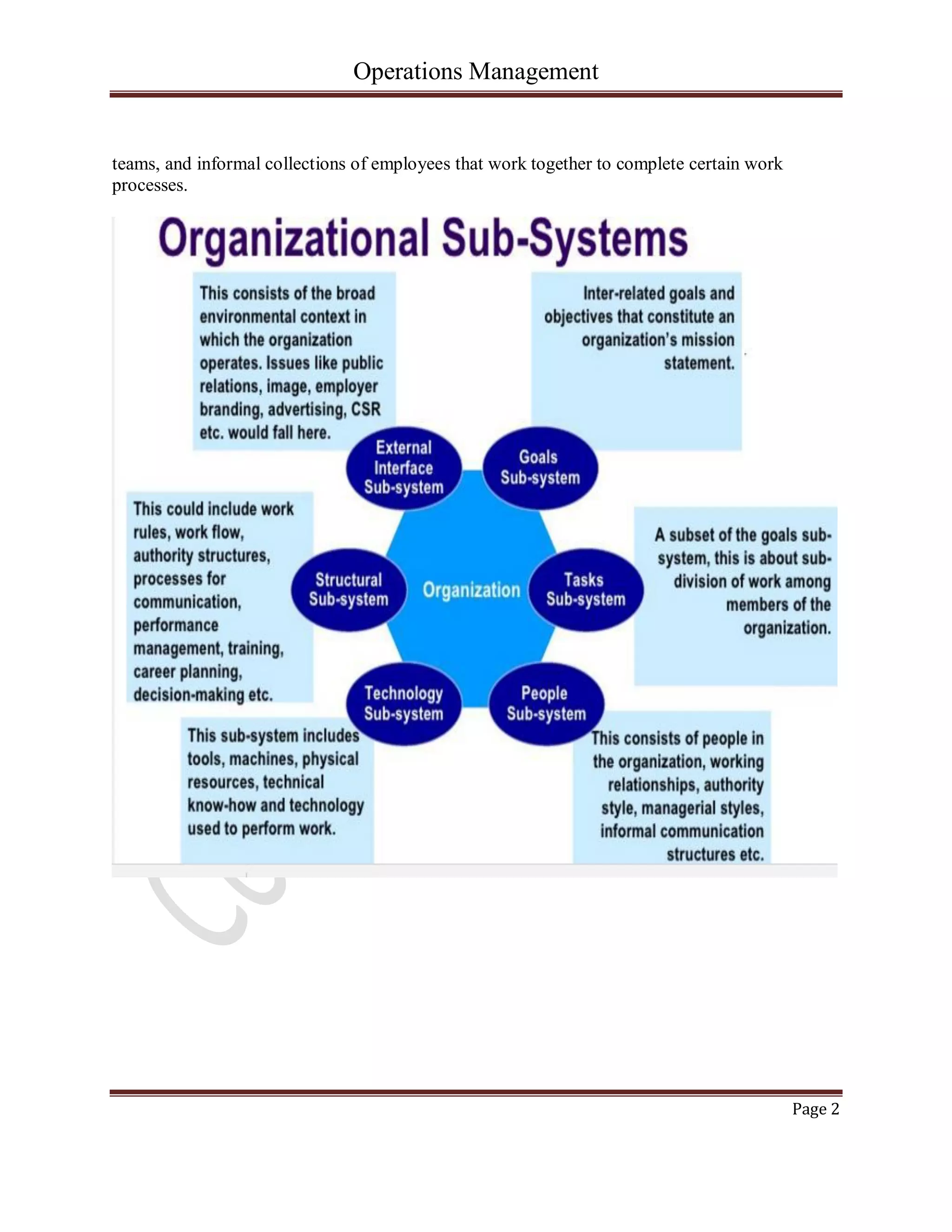 Operations Management

teams, and informal collections of employees that work together to complete certain work processes.

Organizational Sub-Systems

This consists of the broad environmental context in which the organization operates. Issues like public relations, image, employer branding, advertising, CSR etc. would fall here.

Inter-related goals and objectives that constitute an organization's mission statement.

External Interface Sub-system

Goals Sub-system

This could include work rules, work flow, authority structures, processes for communication, performance management, training, career planning, decision-making etc.

Structural Sub-system

Organization

Tasks Sub-system

A subset of the goals sub-system, this is about sub-division of work among members of the organization.

Technology Sub-system

People Sub-system

This sub-system includes tools, machines, physical resources, technical know-how and technology used to perform work.

This consists of people in the organization, working relationships, authority style, managerial styles, informal communication structures etc.

Page 2